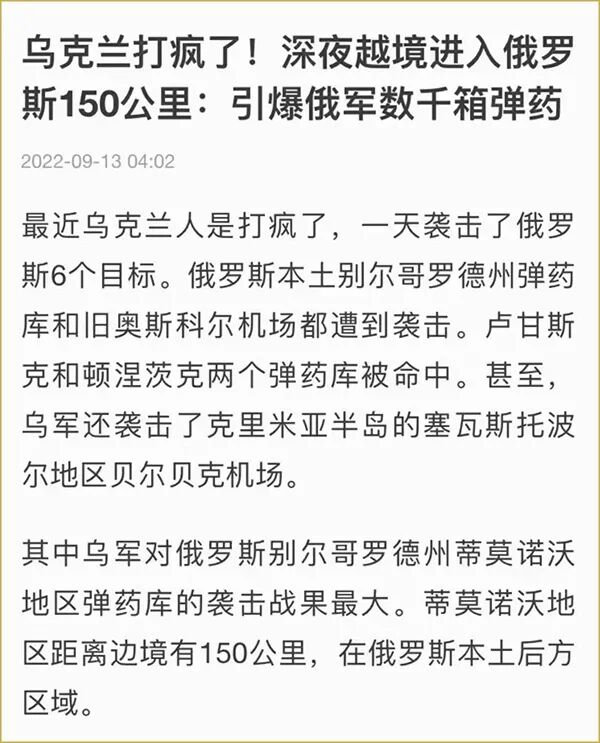 乌克兰打疯了！深夜越境进入俄罗斯150公里：引爆俄军数千箱弹药

2022-09-13 04:02

最近乌克兰人是打疯了，一天袭击了俄罗斯6个目标。俄罗斯本土别尔哥罗德州弹药库和旧奥斯科尔机场都遭到袭击。卢甘斯克和顿涅茨克两个弹药库被命中。甚至，乌军还袭击了克里米亚半岛的塞瓦斯托波尔地区贝尔贝克机场。

其中乌军对俄罗斯别尔哥罗德州蒂莫诺沃地区弹药库的袭击战果最大。蒂莫诺沃地区距离边境有150公里，在俄罗斯本土后方区域。